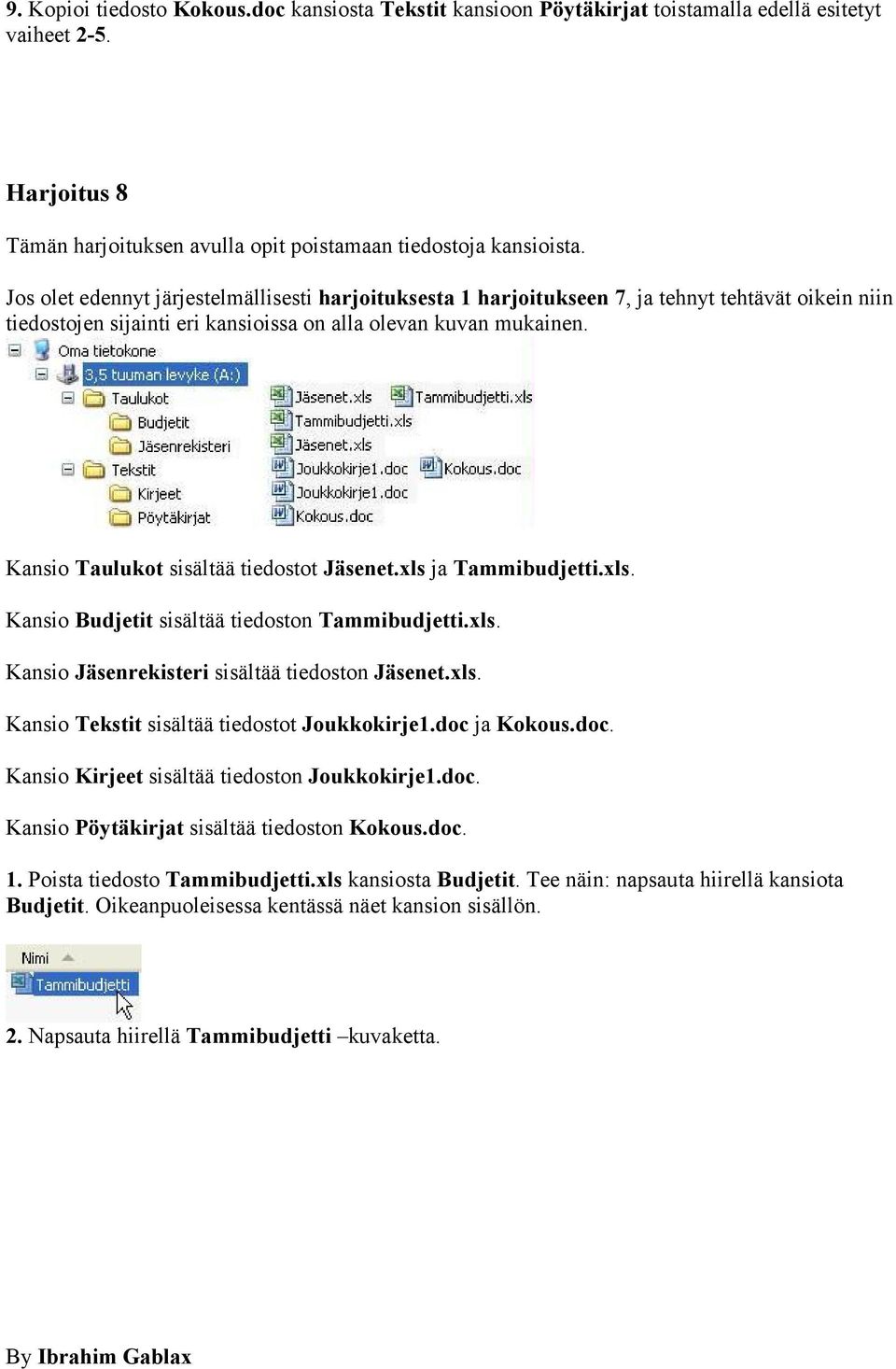 9. Kopioi tiedosto Kokous.doc kansiosta Tekstit kansioon Pöytäkirjat toistamalla edellä esitetyt vaiheet 2-5.

Harjoitus 8

Tämän harjoituksen avulla opit poistamaan tiedostoja kansioista.

Jos olet edennyt järjestelmällisesti harjoituksesta 1 harjoitukseen 7, ja tehnyt tehtävät oikein niin tiedostojen sijainti eri kansioissa on alla olevan kuvan mukainen.

Oma tietokone
3,5 tuuman levyke (A:)
Taulukot
Budjetit
Jäsenrekisteri
Tekstit
Kirjeet
Pöytäkirjat
Jäsenet.xls
Tammibudjetti.xls
Tammibudjetti.xls
Jäsenet.xls
Joukkokirje1.doc
Kokous.doc
Joukkokirje1.doc
Kokous.doc

Kansio Taulukot sisältää tiedostot Jäsenet.xls ja Tammibudjetti.xls.

Kansio Budjetit sisältää tiedoston Tammibudjetti.xls.

Kansio Jäsenrekisteri sisältää tiedoston Jäsenet.xls.

Kansio Tekstit sisältää tiedostot Joukkokirje1.doc ja Kokous.doc.

Kansio Kirjeet sisältää tiedoston Joukkokirje1.doc.

Kansio Pöytäkirjat sisältää tiedoston Kokous.doc.

1. Poista tiedosto Tammibudjetti.xls kansiosta Budjetit. Tee näin: napsauta hiirellä kansiota Budjetit. Oikeanpuoleisessa kentässä näet kansion sisällön.

Nimi
Tammibudjetti

2. Napsauta hiirellä Tammibudjetti –kuvaketta.

By Ibrahim Gablax